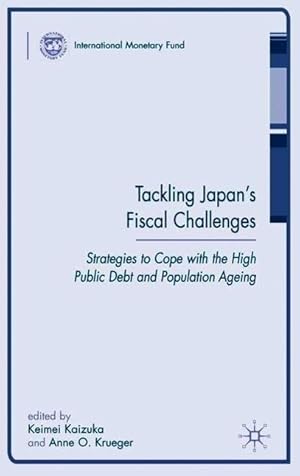 International Monetary Fund

Tackling Japan's Fiscal Challenges

Strategies to Cope with the High Public Debt and Population Ageing

edited by
Keimei Kaizuka
and Anne O. Krueger